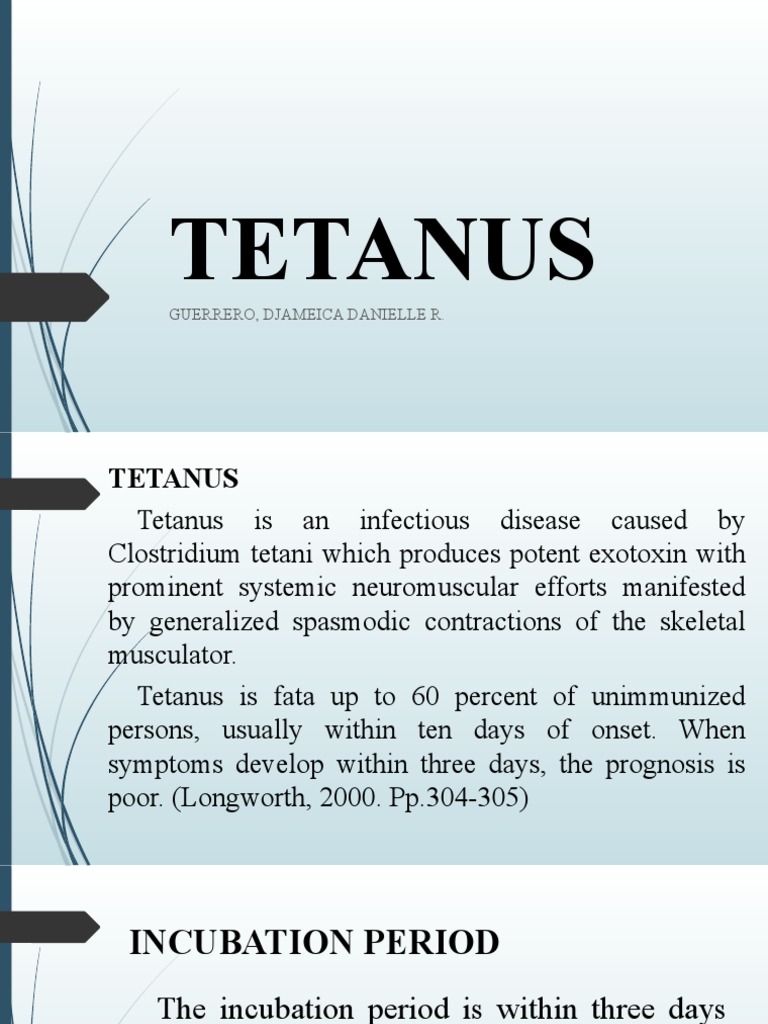 TETANUS

GUERRERO, DJAMEICA DANIELLE R.

TETANUS

Tetanus is an infectious disease caused by Clostridium tetani which produces potent exotoxin with prominent systemic neuromuscular efforts manifested by generalized spasmodic contractions of the skeletal musculator.

Tetanus is fata up to 60 percent of unimmunized persons, usually within ten days of onset. When symptoms develop within three days, the prognosis is poor. (Longworth, 2000. Pp.304-305)

INCUBATION PERIOD

The incubation period is within three days